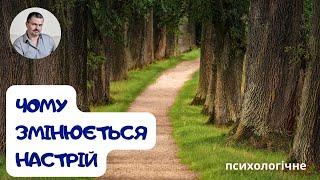 ЧОМУ ЗМІНЮЄТЬСЯ НАСТРІЙ

психологічне